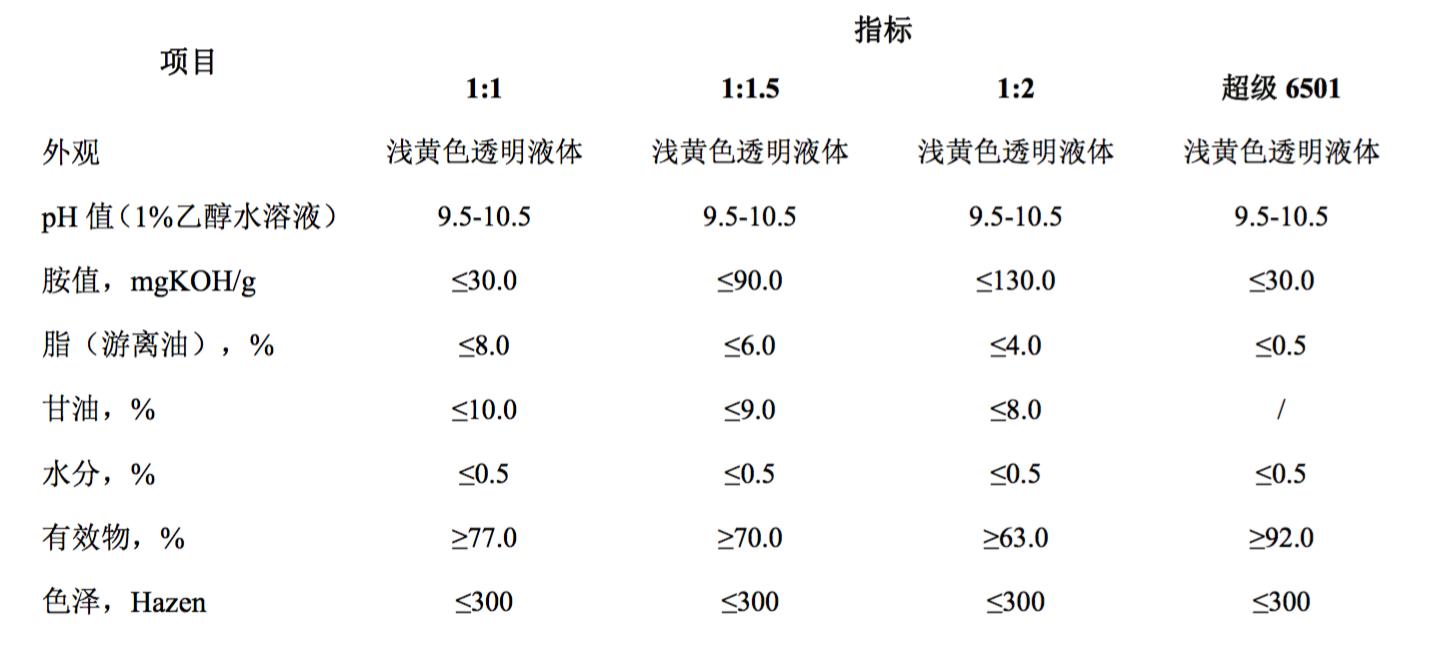 | 项目 | 指标 | | | |
|---|---|---|---|---|
| | 1:1 | 1:1.5 | 1:2 | 超级6501 |
| 外观 | 浅黄色透明液体 | 浅黄色透明液体 | 浅黄色透明液体 | 浅黄色透明液体 |
| pH值（1%乙醇水溶液） | 9.5-10.5 | 9.5-10.5 | 9.5-10.5 | 9.5-10.5 |
| 胺值，mgKOH/g | ≤30.0 | ≤90.0 | ≤130.0 | ≤30.0 |
| 脂（游离油），% | ≤8.0 | ≤6.0 | ≤4.0 | ≤0.5 |
| 甘油，% | ≤10.0 | ≤9.0 | ≤8.0 | / |
| 水分，% | ≤0.5 | ≤0.5 | ≤0.5 | ≤0.5 |
| 有效物，% | ≥77.0 | ≥70.0 | ≥63.0 | ≥92.0 |
| 色泽，Hazen | ≤300 | ≤300 | ≤300 | ≤300 |